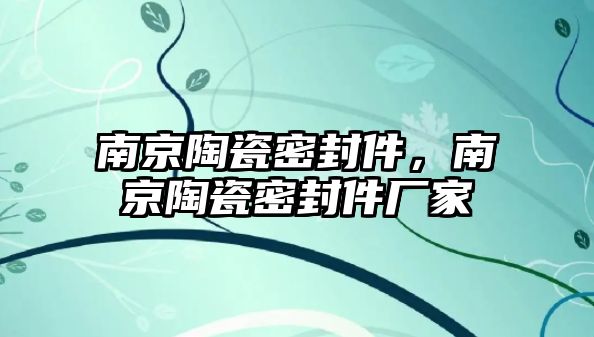 南京陶瓷密封件，南京陶瓷密封件厂家